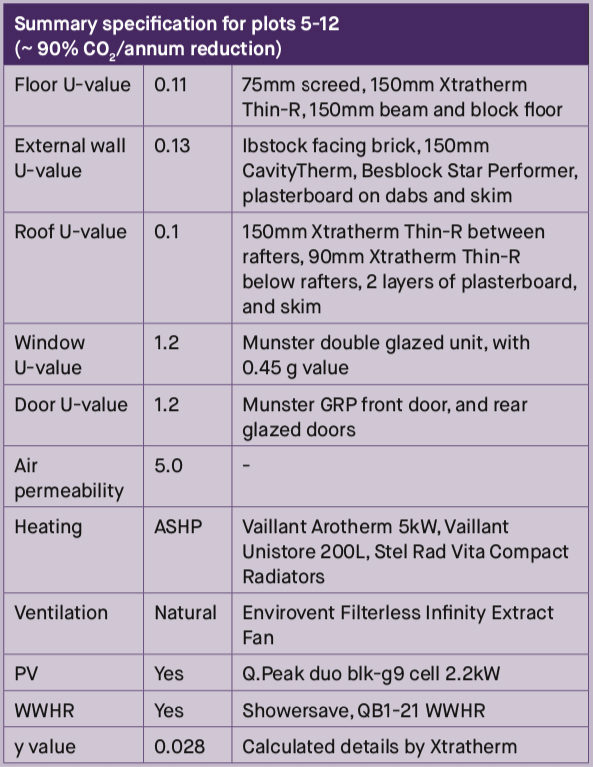 Summary specification for plots 5-12 (~ 90% $CO_2$/annum reduction)

| | | |
|---|---|---|
| Floor U-value | 0.11 | 75mm screed, 150mm Xtratherm Thin-R, 150mm beam and block floor |
| External wall U-value | 0.13 | Ibstock facing brick, 150mm CavityTherm, Besblock Star Performer, plasterboard on dabs and skim |
| Roof U-value | 0.1 | 150mm Xtratherm Thin-R between rafters, 90mm Xtratherm Thin-R below rafters, 2 layers of plasterboard, and skim |
| Window U-value | 1.2 | Munster double glazed unit, with 0.45 g value |
| Door U-value | 1.2 | Munster GRP front door, and rear glazed doors |
| Air permeability | 5.0 | - |
| Heating | ASHP | Vaillant Arotherm 5kW, Vaillant Unistore 200L, Stel Rad Vita Compact Radiators |
| Ventilation | Natural | Envirovent Filterless Infinity Extract Fan |
| PV | Yes | Q.Peak duo blk-g9 cell 2.2kW |
| WWHR | Yes | Showersave, QB1-21 WWHR |
| y value | 0.028 | Calculated details by Xtratherm |